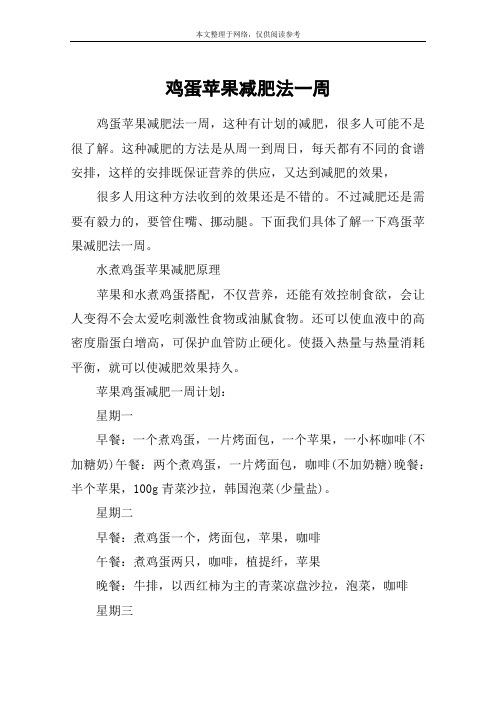 本文整理于网络，仅供阅读参考

鸡蛋苹果减肥法一周

鸡蛋苹果减肥法一周，这种有计划的减肥，很多人可能不是很了解。这种减肥的方法是从周一到周日，每天都有不同的食谱安排，这样的安排既保证营养的供应，又达到减肥的效果，

很多人用这种方法收到的效果还是不错的。不过减肥还是需要有毅力的，要管住嘴、挪动腿。下面我们具体了解一下鸡蛋苹果减肥法一周。

水煮鸡蛋苹果减肥原理

苹果和水煮鸡蛋搭配，不仅营养，还能有效控制食欲，会让人变得不会太爱吃刺激性食物或油腻食物。还可以使血液中的高密度脂蛋白增高，可保护血管防止硬化。使摄入热量与热量消耗平衡，就可以使减肥效果持久。

苹果鸡蛋减肥一周计划：

星期一

早餐：一个煮鸡蛋，一片烤面包，一个苹果，一小杯咖啡(不加糖奶)午餐：两个煮鸡蛋，一片烤面包，咖啡(不加奶糖)晚餐：半个苹果，100g 青菜沙拉，韩国泡菜(少量盐)。

星期二

早餐：煮鸡蛋一个，烤面包，苹果，咖啡

午餐：煮鸡蛋两只，咖啡，植提纤，苹果

晚餐：牛排，以西红柿为主的青菜凉盘沙拉，泡菜，咖啡

星期三